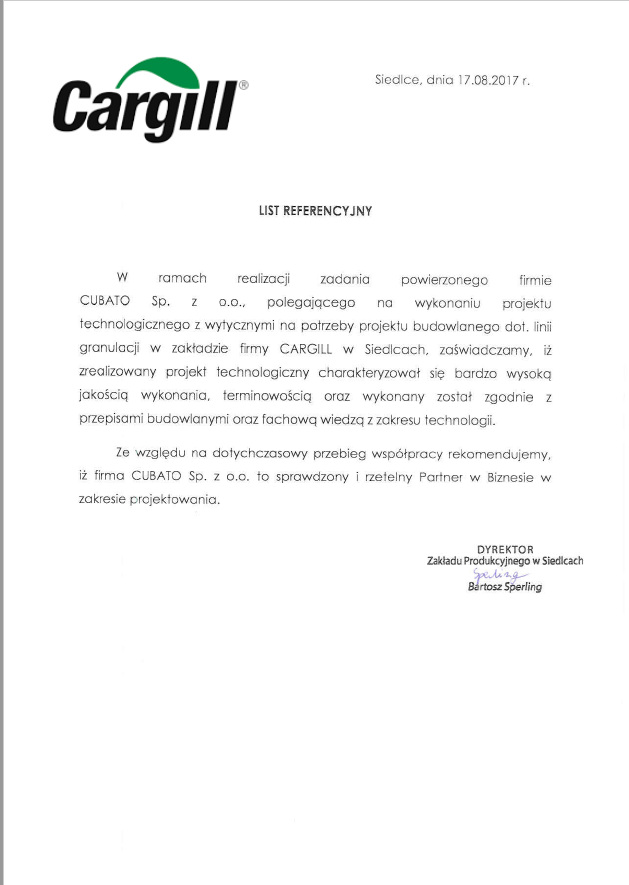 Cargill®

Siedlce, dnia 17.08.2017 r.

LIST REFERENCYJNY

W ramach realizacji zadania powierzonego firmie CUBATO Sp. z o.o., polegającego na wykonaniu projektu technologicznego z wytycznymi na potrzeby projektu budowlanego dot. linii granulacji w zakładzie firmy CARGILL w Siedlcach, zaświadczamy, iż zrealizowany projekt technologiczny charakteryzował się bardzo wysoką jakością wykonania, terminowością oraz wykonany został zgodnie z przepisami budowlanymi oraz fachową wiedzą z zakresu technologii.

Ze względu na dotychczasowy przebieg współpracy rekomendujemy, iż firma CUBATO Sp. z o.o. to sprawdzony i rzetelny Partner w Biznesie w zakresie projektowania.

DYREKTOR
Zakładu Produkcyjnego w Siedlcach
Sperling
Bartosz Sperling